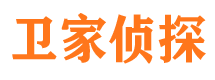 卫家侦探